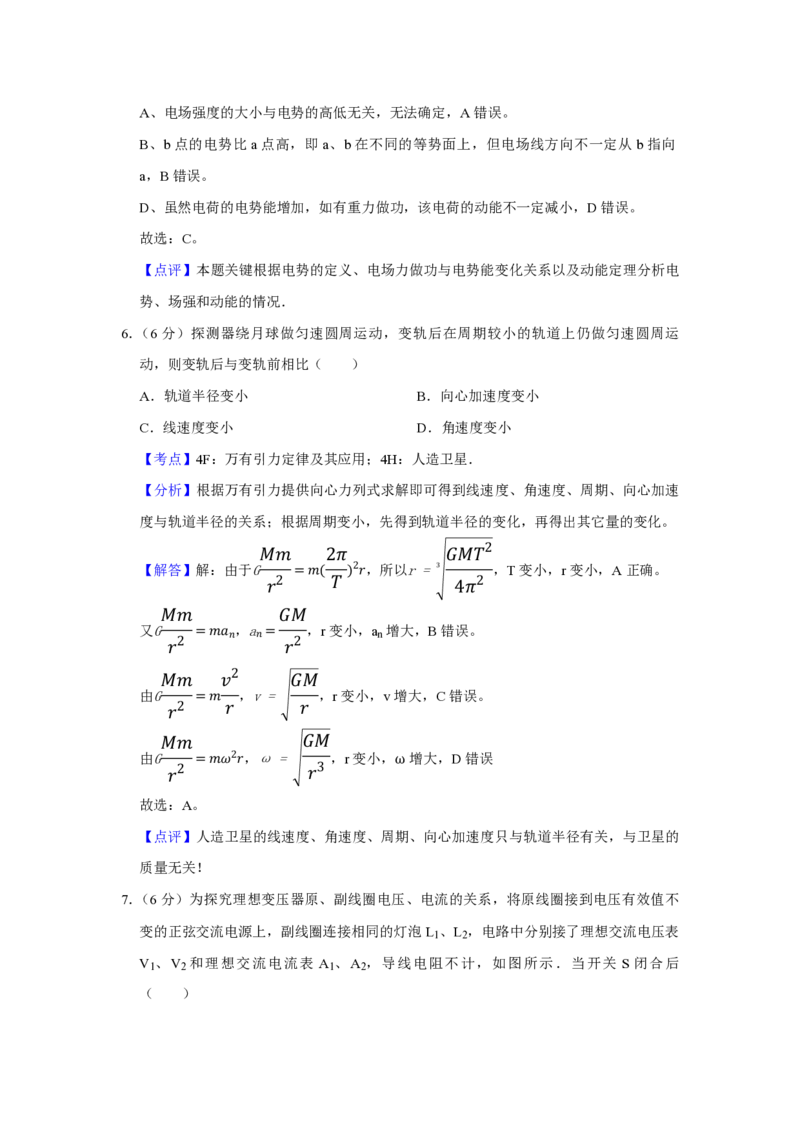 A、电场强度的大小与电势的高低无关，无法确定，A 错误。

B、b 点的电势比 a 点高，即 a、b 在不同的等势面上，但电场线方向不一定从 b 指向 a，B 错误。

D、虽然电荷的电势能增加，如有重力做功，该电荷的动能不一定减小，D 错误。

故选：C。

【点评】本题关键根据电势的定义、电场力做功与电势能变化关系以及动能定理分析电势、场强和动能的情况．

6.（6 分）探测器绕月球做匀速圆周运动，变轨后在周期较小的轨道上仍做匀速圆周运动，则变轨后与变轨前相比（　　）

A．轨道半径变小

B．向心加速度变小

C．线速度变小

D．角速度变小

【考点】4F：万有引力定律及其应用；4H：人造卫星．

【分析】根据万有引力提供向心力列式求解即可得到线速度、角速度、周期、向心加速度与轨道半径的关系；根据周期变小，先得到轨道半径的变化，再得出其它量的变化。

【解答】解：由于$G\frac{Mm}{r^2}=m(\frac{2\pi}{T})^2r$，所以$r=\sqrt[3]{\frac{GMT^2}{4\pi^2}}$，T 变小，r 变小，A 正确。

又$G\frac{Mm}{r^2}=ma_n$，$a_n=\frac{GM}{r^2}$，r 变小，$a_n$ 增大，B 错误。

由$G\frac{Mm}{r^2}=m\frac{v^2}{r}$，$v=\sqrt{\frac{GM}{r}}$，r 变小，v 增大，C 错误。

由$G\frac{Mm}{r^2}=m\omega^2r$，$\omega=\sqrt{\frac{GM}{r^3}}$，r 变小，ω 增大，D 错误

故选：A。

【点评】人造卫星的线速度、角速度、周期、向心加速度只与轨道半径有关，与卫星的质量无关！

7.（6 分）为探究理想变压器原、副线圈电压、电流的关系，将原线圈接到电压有效值不变的正弦交流电源上，副线圈连接相同的灯泡 $L_1$、$L_2$，电路中分别接了理想交流电压表 $V_1$、$V_2$ 和理想交流电流表 $A_1$、$A_2$，导线电阻不计，如图所示．当开关 S 闭合后（　　）